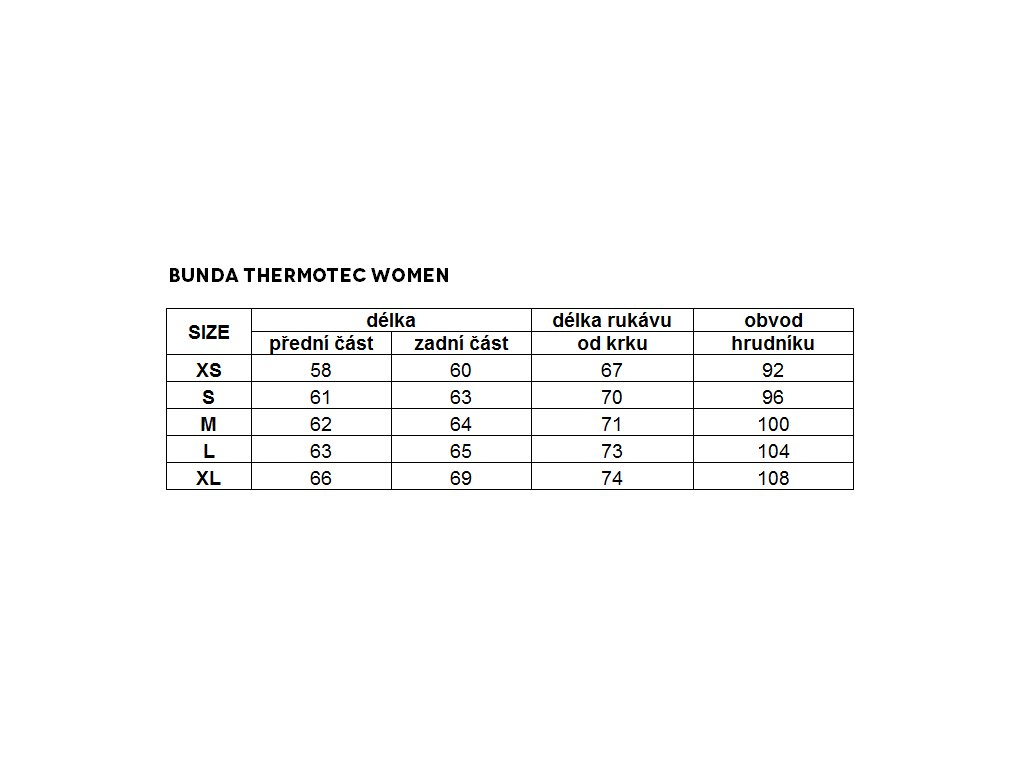 BUNDA THERMOTEC WOMEN

| SIZE | délka přední část | délka zadní část | délka rukávu od krku | obvod hrudníku |
|---|---|---|---|---|
| XS | 58 | 60 | 67 | 92 |
| S | 61 | 63 | 70 | 96 |
| M | 62 | 64 | 71 | 100 |
| L | 63 | 65 | 73 | 104 |
| XL | 66 | 69 | 74 | 108 |